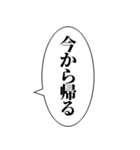 今から帰る